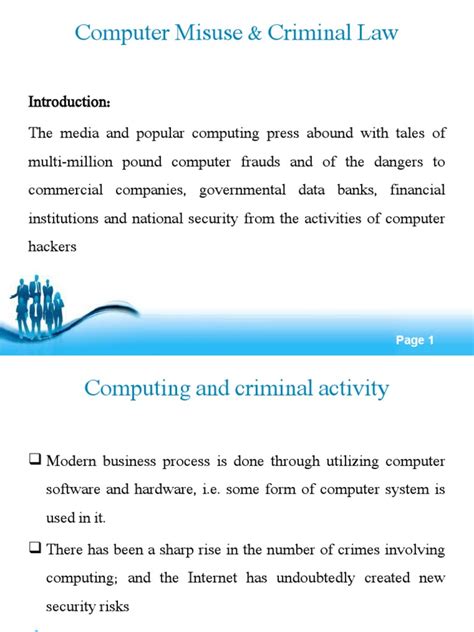 Computer Misuse & Criminal Law

Introduction:

The media and popular computing press abound with tales of multi-million pound computer frauds and of the dangers to commercial companies, governmental data banks, financial institutions and national security from the activities of computer hackers

Page 1

Computing and criminal activity

❑ Modern business process is done through utilizing computer software and hardware, i.e. some form of computer system is used in it.

❑ There has been a sharp rise in the number of crimes involving computing; and the Internet has undoubtedly created new security risks